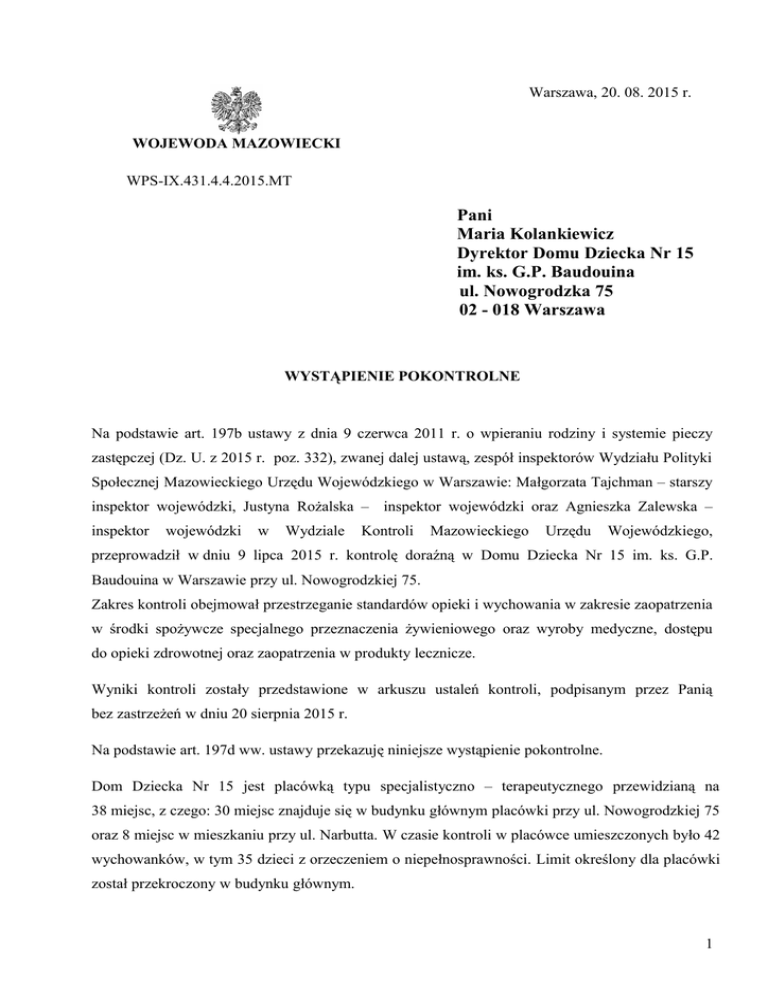 Warszawa, 20. 08. 2015 r.

WOJEWODA MAZOWIECKI

WPS-IX.431.4.4.2015.MT

Pani
Maria Kolankiewicz
Dyrektor Domu Dziecka Nr 15
im. ks. G.P. Baudouina
ul. Nowogrodzka 75
02 - 018 Warszawa

WYSTĄPIENIE POKONTROLNE

Na podstawie art. 197b ustawy z dnia 9 czerwca 2011 r. o wpieraniu rodziny i systemie pieczy zastępczej (Dz. U. z 2015 r. poz. 332), zwanej dalej ustawą, zespół inspektorów Wydziału Polityki Społecznej Mazowieckiego Urzędu Wojewódzkiego w Warszawie: Małgorzata Tajchman – starszy inspektor wojewódzki, Justyna Rożalska – inspektor wojewódzki oraz Agnieszka Zalewska – inspektor wojewódzki w Wydziale Kontroli Mazowieckiego Urzędu Wojewódzkiego, przeprowadził w dniu 9 lipca 2015 r. kontrolę doraźną w Domu Dziecka Nr 15 im. ks. G.P. Baudouina w Warszawie przy ul. Nowogrodzkiej 75.
Zakres kontroli obejmował przestrzeganie standardów opieki i wychowania w zakresie zaopatrzenia w środki spożywcze specjalnego przeznaczenia żywieniowego oraz wyroby medyczne, dostępu do opieki zdrowotnej oraz zaopatrzenia w produkty lecznicze.

Wyniki kontroli zostały przedstawione w arkuszu ustaleń kontroli, podpisanym przez Panią bez zastrzeżeń w dniu 20 sierpnia 2015 r.

Na podstawie art. 197d ww. ustawy przekazuję niniejsze wystąpienie pokontrolne.

Dom Dziecka Nr 15 jest placówką typu specjalistyczno – terapeutycznego przewidzianą na 38 miejsc, z czego: 30 miejsc znajduje się w budynku głównym placówki przy ul. Nowogrodzkiej 75 oraz 8 miejsc w mieszkaniu przy ul. Narbutta. W czasie kontroli w placówce umieszczonych było 42 wychowanków, w tym 35 dzieci z orzeczeniem o niepełnosprawności. Limit określony dla placówki został przekroczony w budynku głównym.

1